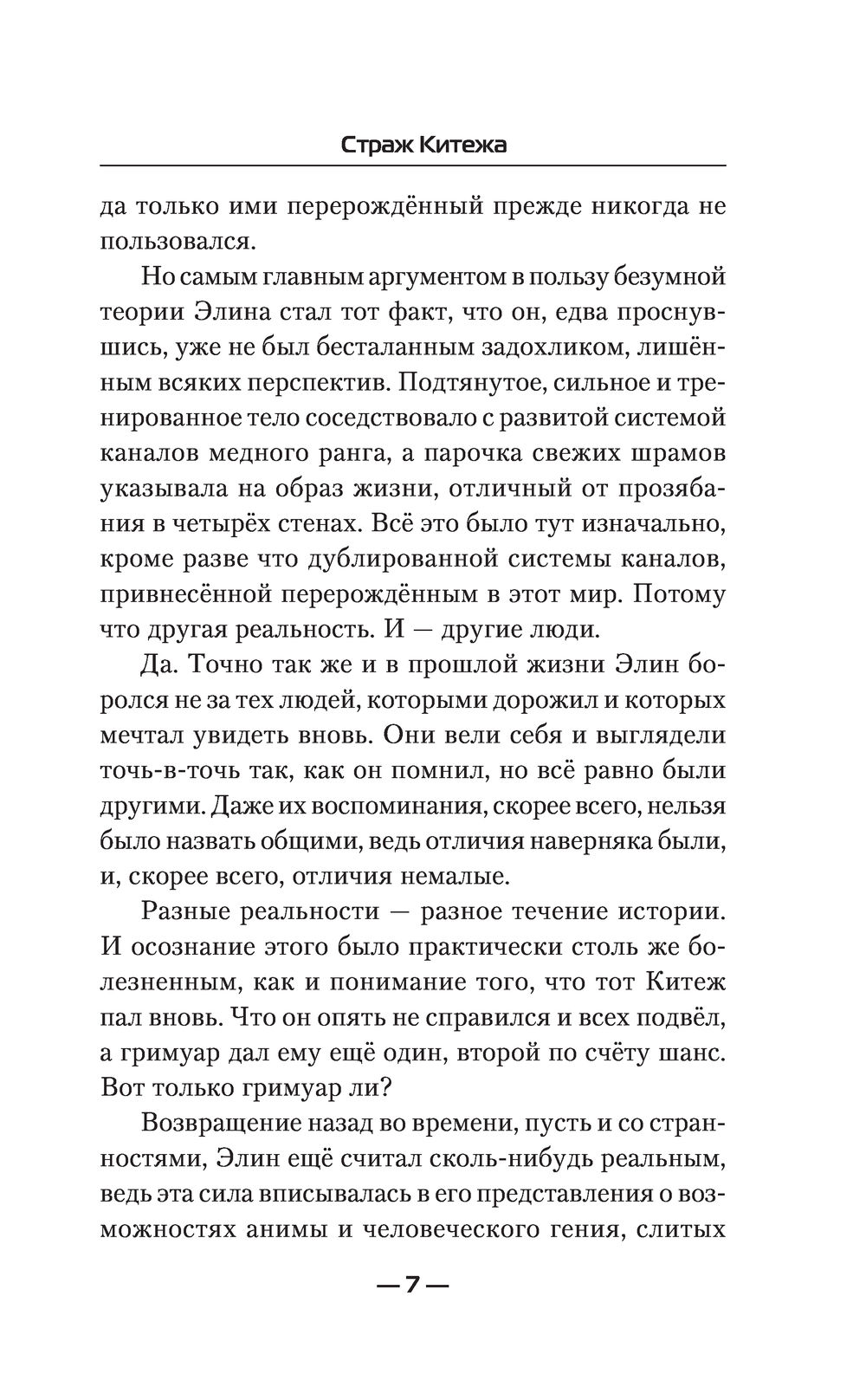 Страж Китежа

да только ими перерождённый прежде никогда не пользовался.

Но самым главным аргументом в пользу безумной теории Элина стал тот факт, что он, едва проснувшись, уже не был бесталанным задохликом, лишённым всяких перспектив. Подтянутое, сильное и тренированное тело соседствовало с развитой системой каналов медного ранга, а парочка свежих шрамов указывала на образ жизни, отличный от прозябания в четырёх стенах. Всё это было тут изначально, кроме разве что дублированной системы каналов, привнесённой перерождённым в этот мир. Потому что другая реальность. И — другие люди.

Да. Точно так же и в прошлой жизни Элин боролся не за тех людей, которыми дорожил и которых мечтал увидеть вновь. Они вели себя и выглядели точь-в-точь так, как он помнил, но всё равно были другими. Даже их воспоминания, скорее всего, нельзя было назвать общими, ведь отличия наверняка были, и, скорее всего, отличия немалые.

Разные реальности — разное течение истории. И осознание этого было практически столь же болезненным, как и понимание того, что тот Китеж пал вновь. Что он опять не справился и всех подвёл, а гримуар дал ему ещё один, второй по счёту шанс. Вот только гримуар ли?

Возвращение назад во времени, пусть и со странностями, Элин ещё считал сколь-нибудь реальным, ведь эта сила вписывалась в его представления о возможностях анимы и человеческого гения, слитых

— 7 —